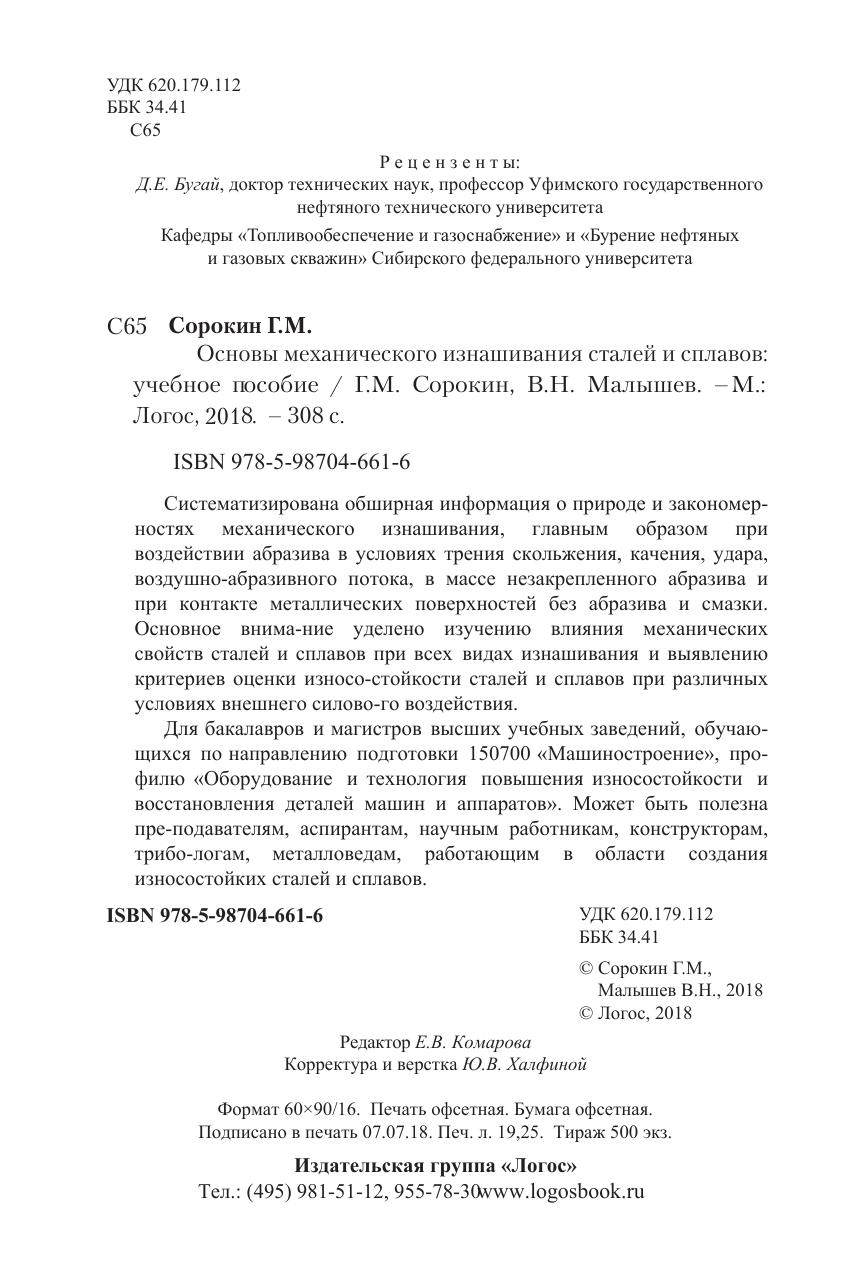 УДК 620.179.112
ББК 34.41
С65

Рецензенты:
Д.Е. Бугай, доктор технических наук, профессор Уфимского государственного нефтяного технического университета

Кафедры «Топливообеспечение и газоснабжение» и «Бурение нефтяных и газовых скважин» Сибирского федерального университета

С65 Сорокин Г.М.
Основы механического изнашивания сталей и сплавов: учебное пособие / Г.М. Сорокин, В.Н. Малышев. – М.: Логос, 2018. – 308 с.

ISBN 978-5-98704-661-6

Систематизирована обширная информация о природе и закономерностях механического изнашивания, главным образом при воздействии абразива в условиях трения скольжения, качения, удара, воздушно-абразивного потока, в массе незакрепленного абразива и при контакте металлических поверхностей без абразива и смазки. Основное внима-ние уделено изучению влияния механических свойств сталей и сплавов при всех видах изнашивания и выявлению критериев оценки износо-стойкости сталей и сплавов при различных условиях внешнего силово-го воздействия.

Для бакалавров и магистров высших учебных заведений, обучающихся по направлению подготовки 150700 «Машиностроение», профилю «Оборудование и технология повышения износостойкости и восстановления деталей машин и аппаратов». Может быть полезна пре-подавателям, аспирантам, научным работникам, конструкторам, трибо-логам, металловедам, работающим в области создания износостойких сталей и сплавов.

ISBN 978-5-98704-661-6

УДК 620.179.112
ББК 34.41

© Сорокин Г.М., Малышев В.Н., 2018
© Логос, 2018

Редактор Е.В. Комарова
Корректура и верстка Ю.В. Халфиной

Формат 60×90/16. Печать офсетная. Бумага офсетная.
Подписано в печать 07.07.18. Печ. л. 19,25. Тираж 500 экз.

Издательская группа «Логос»
Тел.: (495) 981-51-12, 955-78-30www.logosbook.ru